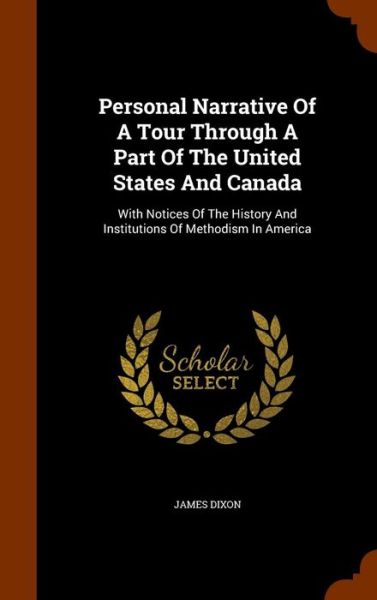 Personal Narrative Of A Tour Through A Part Of The United States And Canada

With Notices Of The History And Institutions Of Methodism In America

Scholar
SELECT

JAMES DIXON